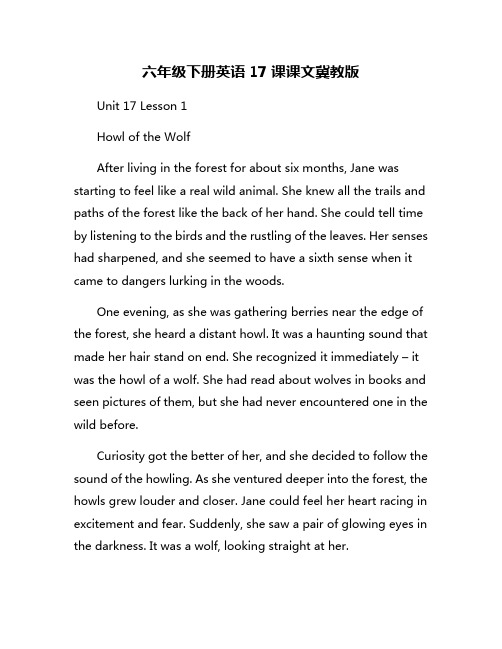 六年级下册英语 17 课课文冀教版

Unit 17 Lesson 1

Howl of the Wolf

After living in the forest for about six months, Jane was starting to feel like a real wild animal. She knew all the trails and paths of the forest like the back of her hand. She could tell time by listening to the birds and the rustling of the leaves. Her senses had sharpened, and she seemed to have a sixth sense when it came to dangers lurking in the woods.

One evening, as she was gathering berries near the edge of the forest, she heard a distant howl. It was a haunting sound that made her hair stand on end. She recognized it immediately – it was the howl of a wolf. She had read about wolves in books and seen pictures of them, but she had never encountered one in the wild before.

Curiosity got the better of her, and she decided to follow the sound of the howling. As she ventured deeper into the forest, the howls grew louder and closer. Jane could feel her heart racing in excitement and fear. Suddenly, she saw a pair of glowing eyes in the darkness. It was a wolf, looking straight at her.